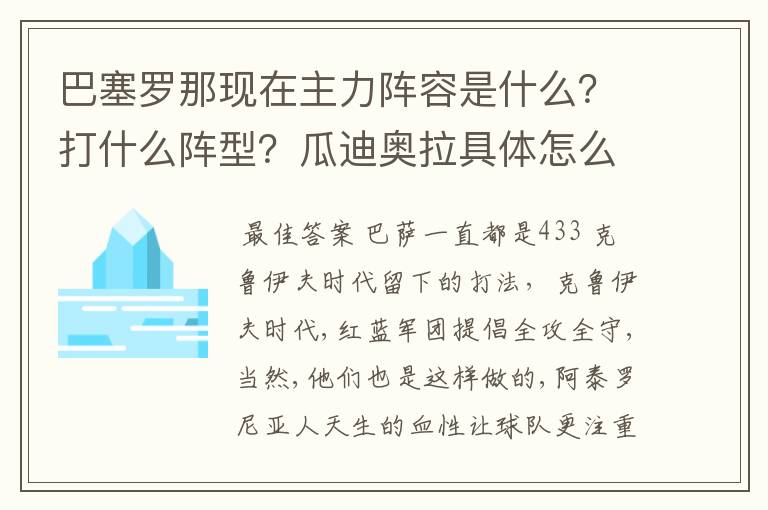 巴塞罗那现在主力阵容是什么？打什么阵型？瓜迪奥拉具体怎么

最佳答案 巴萨一直都是433 克鲁伊夫时代留下的打法， 克鲁伊夫时代，红蓝军团提倡全攻全守，当然，他们也是这样做的，阿泰罗尼亚人天生的血性让球队更注重